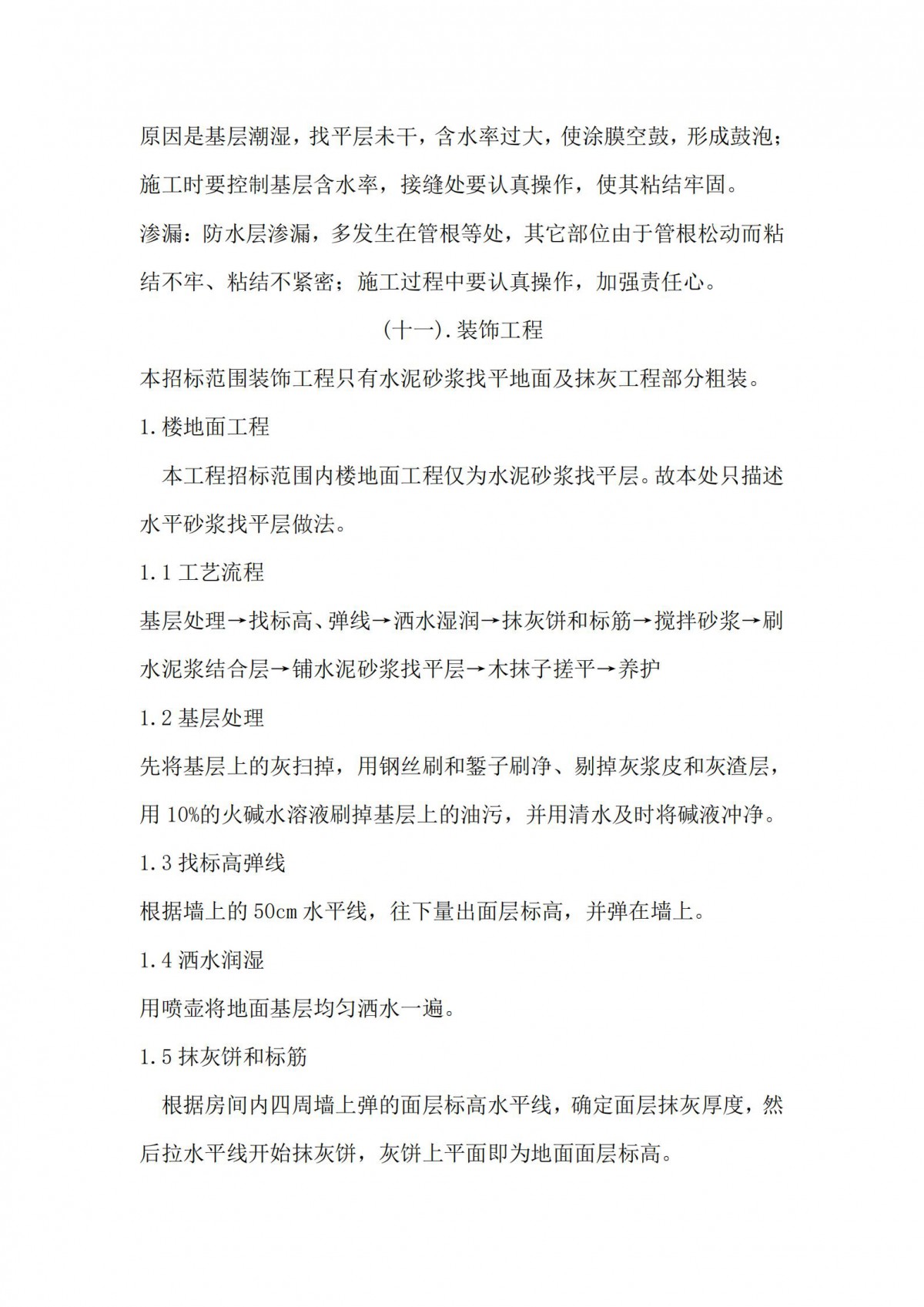 原因是基层潮湿，找平层未干，含水率过大，使涂膜空鼓，形成鼓泡；施工时要控制基层含水率，接缝处要认真操作，使其粘结牢固。

渗漏：防水层渗漏，多发生在管根等处，其它部位由于管根松动而粘结不牢、粘结不紧密；施工过程中要认真操作，加强责任心。

(十一).装饰工程

本招标范围装饰工程只有水泥砂浆找平地面及抹灰工程部分粗装。

1.楼地面工程

本工程招标范围内楼地面工程仅为水泥砂浆找平层。故本处只描述水平砂浆找平层做法。

1.1 工艺流程

基层处理→找标高、弹线→洒水湿润→抹灰饼和标筋→搅拌砂浆→刷水泥浆结合层→铺水泥砂浆找平层→木抹子搓平→养护

1.2 基层处理

先将基层上的灰扫掉，用钢丝刷和錾子刷净、剔掉灰浆皮和灰渣层，用 10%的火碱水溶液刷掉基层上的油污，并用清水及时将碱液冲净。

1.3 找标高弹线

根据墙上的 50cm 水平线，往下量出面层标高，并弹在墙上。

1.4 洒水润湿

用喷壶将地面基层均匀洒水一遍。

1.5 抹灰饼和标筋

根据房间内四周墙上弹的面层标高水平线，确定面层抹灰厚度，然后拉水平线开始抹灰饼，灰饼上平面即为地面面层标高。